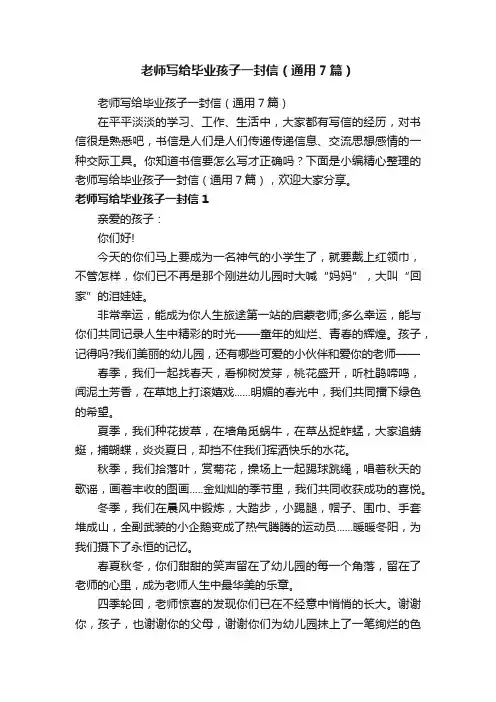 老师写给毕业孩子一封信（通用7篇）

老师写给毕业孩子一封信（通用7篇）

在平平淡淡的学习、工作、生活中，大家都有写信的经历，对书信很是熟悉吧，书信是人们是人们传递传递信息、交流思想感情的一种交际工具。你知道书信要怎么写才正确吗？下面是小编精心整理的老师写给毕业孩子一封信（通用7篇），欢迎大家分享。

老师写给毕业孩子一封信1

亲爱的孩子：

你们好!

今天的你们马上要成为一名神气的小学生了，就要戴上红领巾，不管怎样，你们已不再是那个刚进幼儿园时大喊“妈妈”，大叫“回家”的泪娃娃。

非常幸运，能成为你人生旅途第一站的启蒙老师;多么幸运，能与你们共同记录人生中精彩的时光——童年的灿烂、青春的辉煌。孩子，记得吗?我们美丽的幼儿园，还有哪些可爱的小伙伴和爱你的老师——

春季，我们一起找春天，看柳树发芽，桃花盛开，听杜鹃啼鸣，闻泥土芳香，在草地上打滚嬉戏......明媚的春光中，我们共同播下绿色的希望。

夏季，我们种花拔草，在墙角觅蜗牛，在草丛捉蚱蜢，大家追蜻蜓，捕蝴蝶，炎炎夏日，却挡不住我们挥洒快乐的水花。

秋季，我们拾落叶，赏菊花，操场上一起踢球跳绳，唱着秋天的歌谣，画着丰收的图画.....金灿灿的季节里，我们共同收获成功的喜悦。

冬季，我们在晨风中锻炼，大踏步，小踢腿，帽子、围巾、手套堆成山，全副武装的小企鹅变成了热气腾腾的运动员......暖暖冬阳，为我们摄下了永恒的记忆。

春夏秋冬，你们甜甜的笑声留在了幼儿园的每一个角落，留在了老师的心里，成为老师人生中最华美的乐章。

四季轮回，老师惊喜的发现你们已在不经意中悄悄的长大。谢谢你，孩子，也谢谢你的父母，谢谢你们为幼儿园抹上了一笔绚烂的色